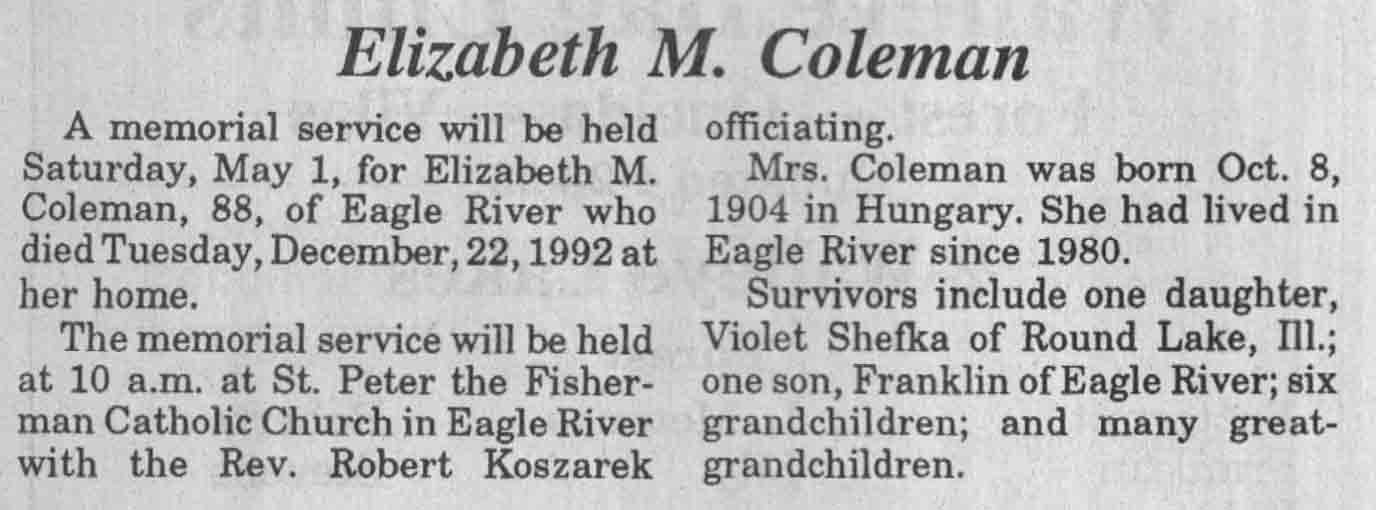 Elizabeth M. Coleman

A memorial service will be held Saturday, May 1, for Elizabeth M. Coleman, 88, of Eagle River who died Tuesday, December, 22, 1992 at her home.

The memorial service will be held at 10 a.m. at St. Peter the Fisherman Catholic Church in Eagle River with the Rev. Robert Koszarek officiating.

Mrs. Coleman was born Oct. 8, 1904 in Hungary. She had lived in Eagle River since 1980.

Survivors include one daughter, Violet Shefka of Round Lake, Ill.; one son, Franklin of Eagle River; six grandchildren; and many great-grandchildren.